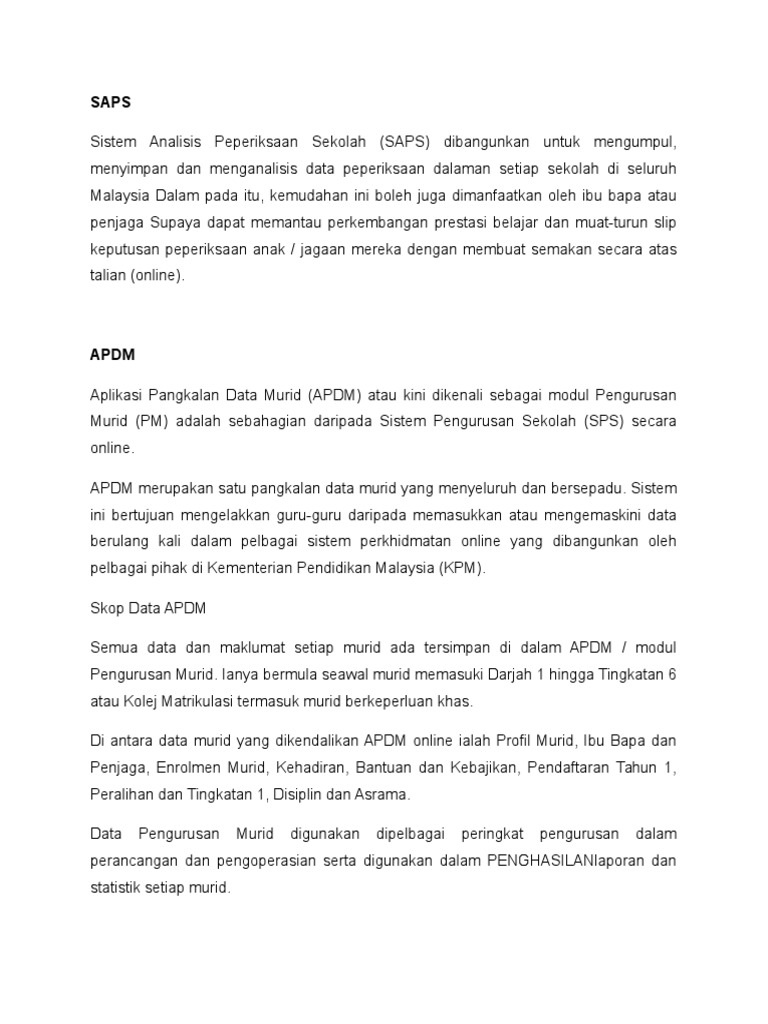 SAPS

Sistem Analisis Peperiksaan Sekolah (SAPS) dibangunkan untuk mengumpul, menyimpan dan menganalisis data peperiksaan dalaman setiap sekolah di seluruh Malaysia Dalam pada itu, kemudahan ini boleh juga dimanfaatkan oleh ibu bapa atau penjaga Supaya dapat memantau perkembangan prestasi belajar dan muat-turun slip keputusan peperiksaan anak / jagaan mereka dengan membuat semakan secara atas talian (online).

APDM

Aplikasi Pangkalan Data Murid (APDM) atau kini dikenali sebagai modul Pengurusan Murid (PM) adalah sebahagian daripada Sistem Pengurusan Sekolah (SPS) secara online.

APDM merupakan satu pangkalan data murid yang menyeluruh dan bersepadu. Sistem ini bertujuan mengelakkan guru-guru daripada memasukkan atau mengemaskini data berulang kali dalam pelbagai sistem perkhidmatan online yang dibangunkan oleh pelbagai pihak di Kementerian Pendidikan Malaysia (KPM).

Skop Data APDM

Semua data dan maklumat setiap murid ada tersimpan di dalam APDM / modul Pengurusan Murid. Ianya bermula seawal murid memasuki Darjah 1 hingga Tingkatan 6 atau Kolej Matrikulasi termasuk murid berkeperluan khas.

Di antara data murid yang dikendalikan APDM online ialah Profil Murid, Ibu Bapa dan Penjaga, Enrolmen Murid, Kehadiran, Bantuan dan Kebajikan, Pendaftaran Tahun 1, Peralihan dan Tingkatan 1, Disiplin dan Asrama.

Data Pengurusan Murid digunakan dipelbagai peringkat pengurusan dalam perancangan dan pengoperasian serta digunakan dalam PENGHASILANlaporan dan statistik setiap murid.